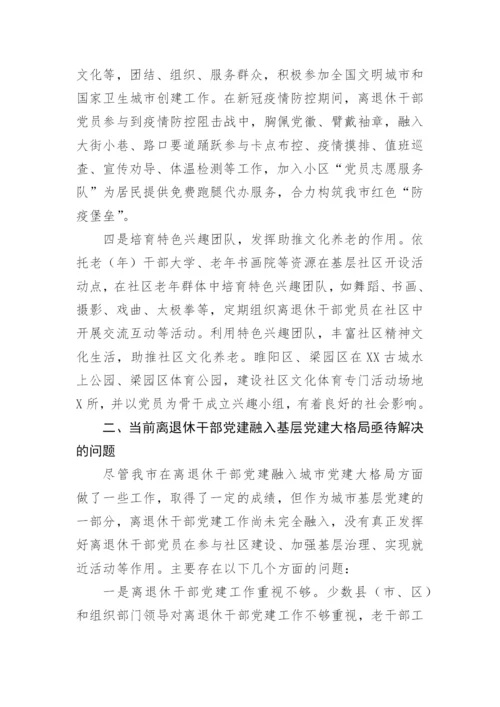 文化等，团结、组织、服务群众，积极参加全国文明城市和国家卫生城市创建工作。在新冠疫情防控期间，离退休干部党员参与到疫情防控阻击战中，胸佩党徽、臂戴袖章，融入大街小巷、路口要道踊跃参与卡点布控、疫情摸排、值班巡查、宣传劝导、体温检测等工作，加入小区“党员志愿服务队”为居民提供免费跑腿代办服务，合力构筑我市红色“防疫堡垒”。

四是培育特色兴趣团队，发挥助推文化养老的作用。依托老（年）干部大学、老年书画院等资源在基层社区开设活动点，在社区老年群体中培育特色兴趣团队，如舞蹈、书画、摄影、戏曲、太极拳等，定期组织离退休干部党员在社区中开展交流互动等活动。利用特色兴趣团队，丰富社区精神文化生活，助推社区文化养老。睢阳区、梁园区在XX古城水上公园、梁园区体育公园，建设社区文化体育专门活动场地X所，并以党员为骨干成立兴趣小组，有着良好的社会影响。

二、当前离退休干部党建融入基层党建大格局亟待解决的问题

尽管我市在离退休干部党建融入城市党建大格局方面做了一些工作，取得了一定的成绩，但作为城市基层党建的一部分，离退休干部党建工作尚未完全融入，没有真正发挥好离退休干部党员在参与社区建设、加强基层治理、实现就近活动等作用。主要存在以下几个方面的问题：

一是离退休干部党建工作重视不够。少数县（市、区）和组织部门领导对离退休干部党建工作不够重视，老干部工